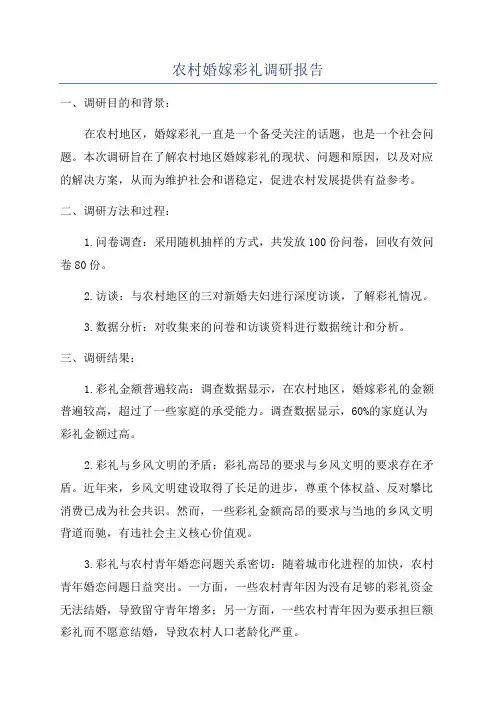 农村婚嫁彩礼调研报告

一、调研目的和背景：

在农村地区，婚嫁彩礼一直是一个备受关注的话题，也是一个社会问题。本次调研旨在了解农村地区婚嫁彩礼的现状、问题和原因，以及对应的解决方案，从而为维护社会和谐稳定，促进农村发展提供有益参考。

二、调研方法和过程：

1.问卷调查：采用随机抽样的方式，共发放100份问卷，回收有效问卷80份。

2.访谈：与农村地区的三对新婚夫妇进行深度访谈，了解彩礼情况。

3.数据分析：对收集来的问卷和访谈资料进行数据统计和分析。

三、调研结果：

1.彩礼金额普遍较高：调查数据显示，在农村地区，婚嫁彩礼的金额普遍较高，超过了一些家庭的承受能力。调查数据显示，60%的家庭认为彩礼金额过高。

2.彩礼与乡风文明的矛盾：彩礼高昂的要求与乡风文明的要求存在矛盾。近年来，乡风文明建设取得了长足的进步，尊重个体权益、反对攀比消费已成为社会共识。然而，一些彩礼金额高昂的要求与当地的乡风文明背道而驰，有违社会主义核心价值观。

3.彩礼与农村青年婚恋问题关系密切：随着城市化进程的加快，农村青年婚恋问题日益突出。一方面，一些农村青年因为没有足够的彩礼资金无法结婚，导致留守青年增多；另一方面，一些农村青年因为要承担巨额彩礼而不愿意结婚，导致农村人口老龄化严重。